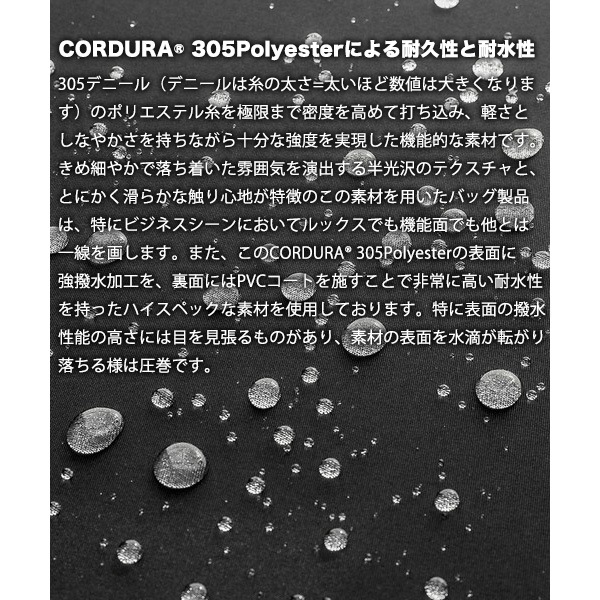 CORDURA® 305Polyesterによる耐久性と耐水性

305デニール（デニールは糸の太さ=太いほど数値は大きくなります）のポリエステル糸を極限まで密度を高めて打ち込み、軽さとしなやかさを持ちながら十分な強度を実現した機能的な素材です。きめ細やかで落ち着いた雰囲気を演出する半光沢のテクスチャと、とにかく滑らかな触り心地が特徴のこの素材を用いたバッグ製品は、特にビジネスシーンにおいてルックスでも機能面でも他とは一線を画します。また、このCORDURA® 305Polyesterの表面に強撥水加工を、裏面にはPVCコートを施すことで非常に高い耐水性を持ったハイスペックな素材を使用しております。特に表面の撥水性能の高さには目を見張るものがあり、素材の表面を水滴が転がり落ちる様は圧巻です。